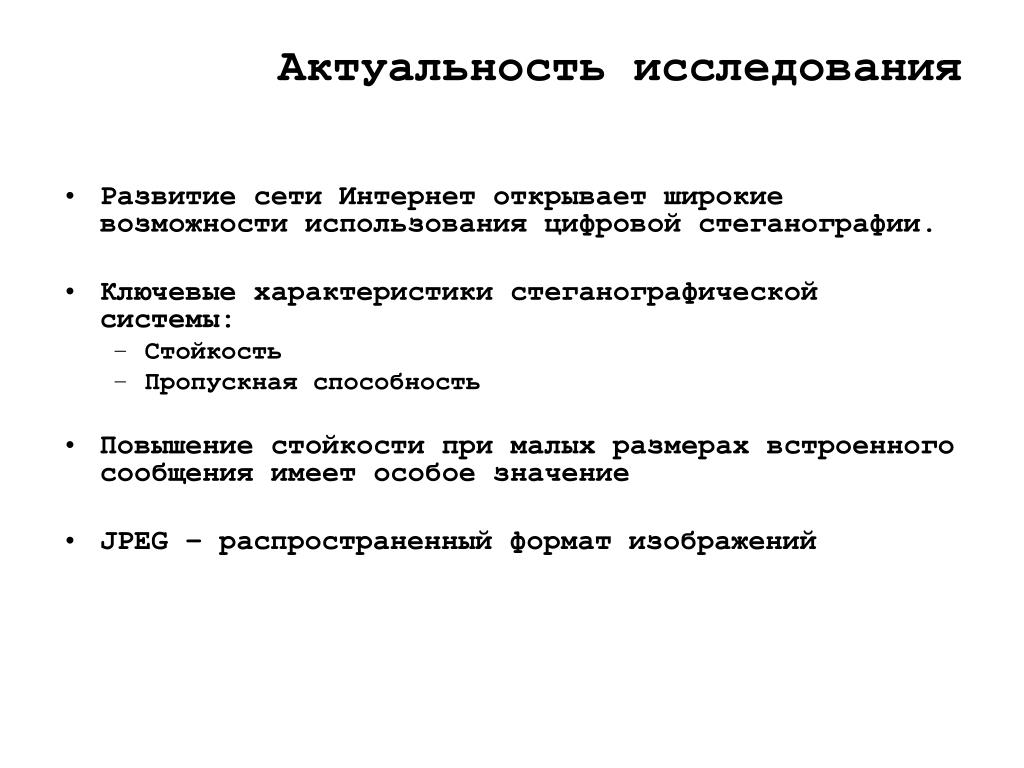 Актуальность исследования

• Развитие сети Интернет открывает широкие возможности использования цифровой стеганографии.

• Ключевые характеристики стеганографической системы:
  – Стойкость
  – Пропускная способность

• Повышение стойкости при малых размерах встроенного сообщения имеет особое значение

• JPEG – распространенный формат изображений